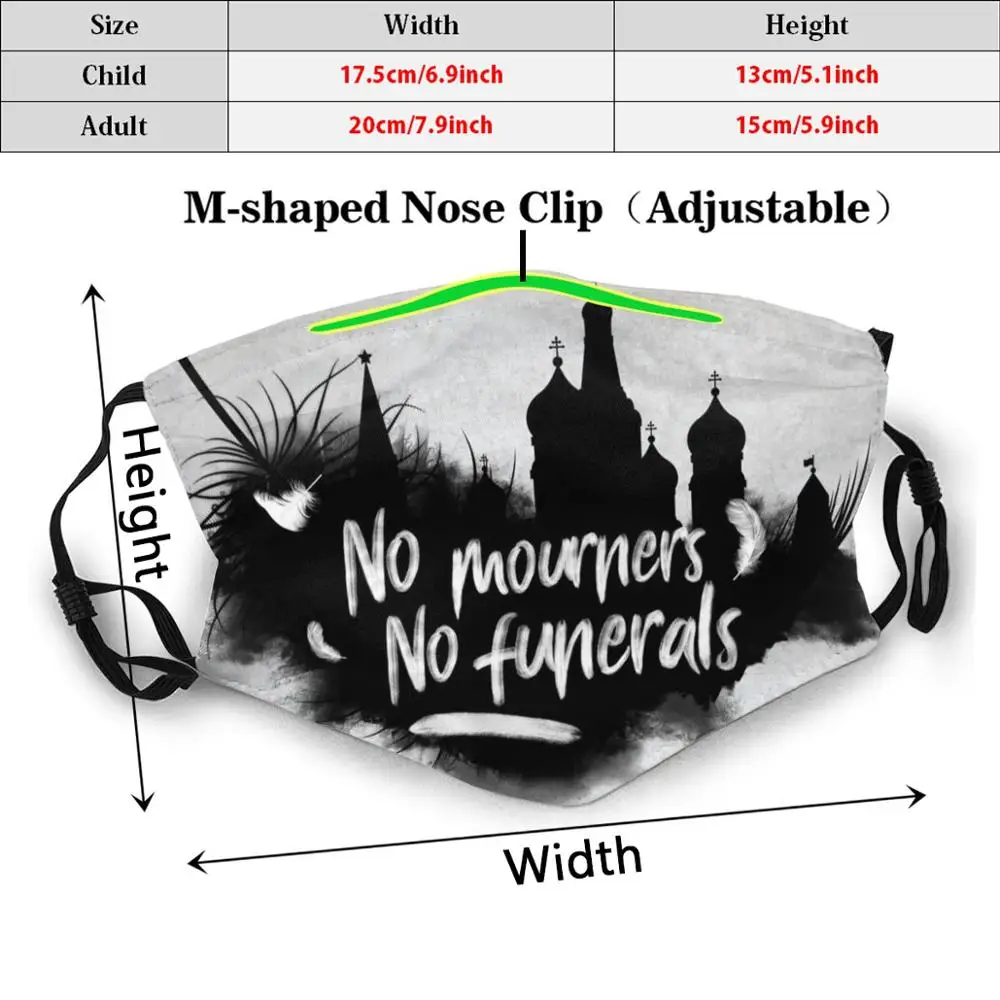 | Size | Width | Height |
|---|---|---|
| Child | 17.5cm/6.9inch | 13cm/5.1inch |
| Adult | 20cm/7.9inch | 15cm/5.9inch |

M-shaped Nose Clip（Adjustable）

Height

No mourners
No funerals

Width